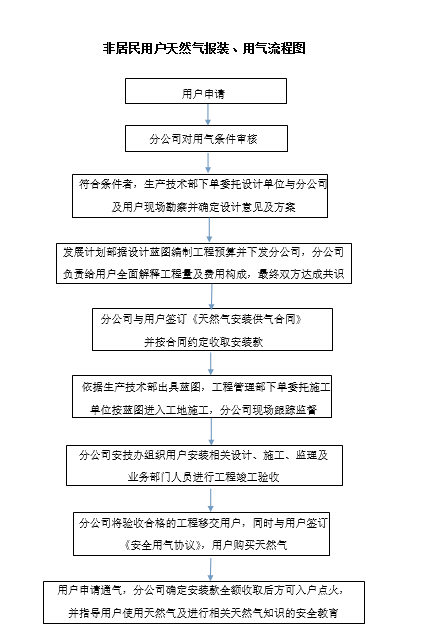 非居民用户天然气报装、用气流程图

用户申请

分公司对用气条件审核

符合条件者，生产技术部下单委托设计单位与分公司及用户现场勘察并确定设计意见及方案

发展计划部据设计蓝图编制工程预算并下发分公司，分公司负责给用户全面解释工程量及费用构成，最终双方达成共识

分公司与用户签订《天然气安装供气合同》并按合同约定收取安装款

依据生产技术部出具蓝图，工程管理部下单委托施工单位按蓝图进入工地施工，分公司现场跟踪监督

分公司安技办组织用户安装相关设计、施工、监理及业务部门人员进行工程竣工验收

分公司将验收合格的工程移交用户，同时与用户签订《安全用气协议》，用户购买天然气

用户申请通气，分公司确定安装款全额收取后方可入户点火，并指导用户使用天然气及进行相关天然气知识的安全教育